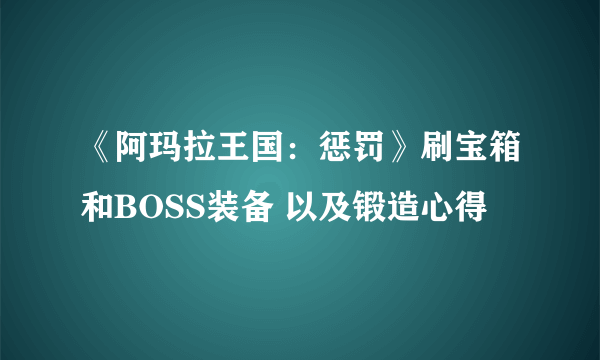 《阿玛拉王国：惩罚》刷宝箱和BOSS装备 以及锻造心得